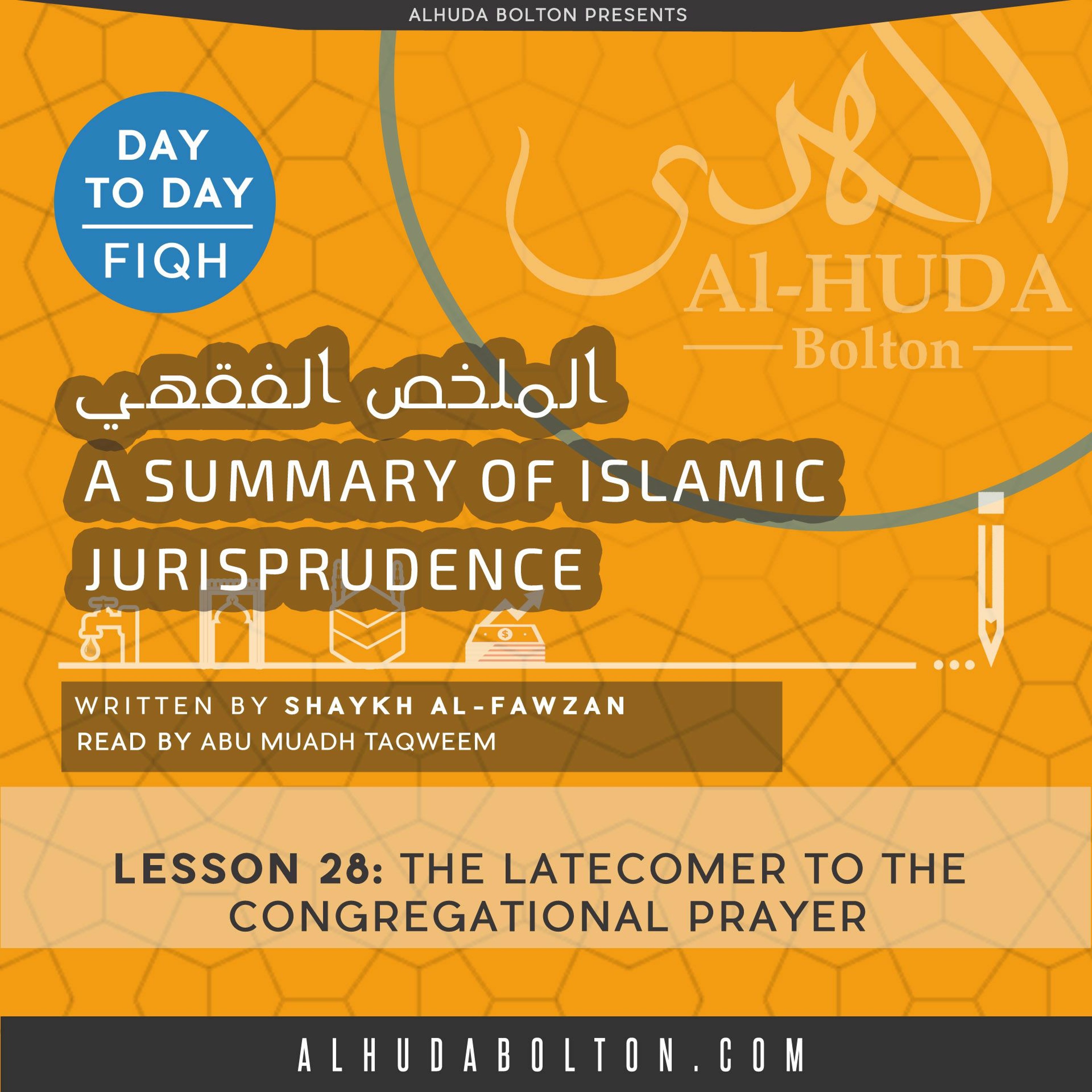 ALHUDA BOLTON PRESENTS

DAY TO DAY
FIQH

الهدى
Al-HUDA
Bolton

الملخص الفقهي
A SUMMARY OF ISLAMIC JURISPRUDENCE

WRITTEN BY SHAYKH AL-FAWZAN
READ BY ABU MUADH TAQWEEM

LESSON 28: THE LATECOMER TO THE CONGREGATIONAL PRAYER

ALHUDABOLTON.COM